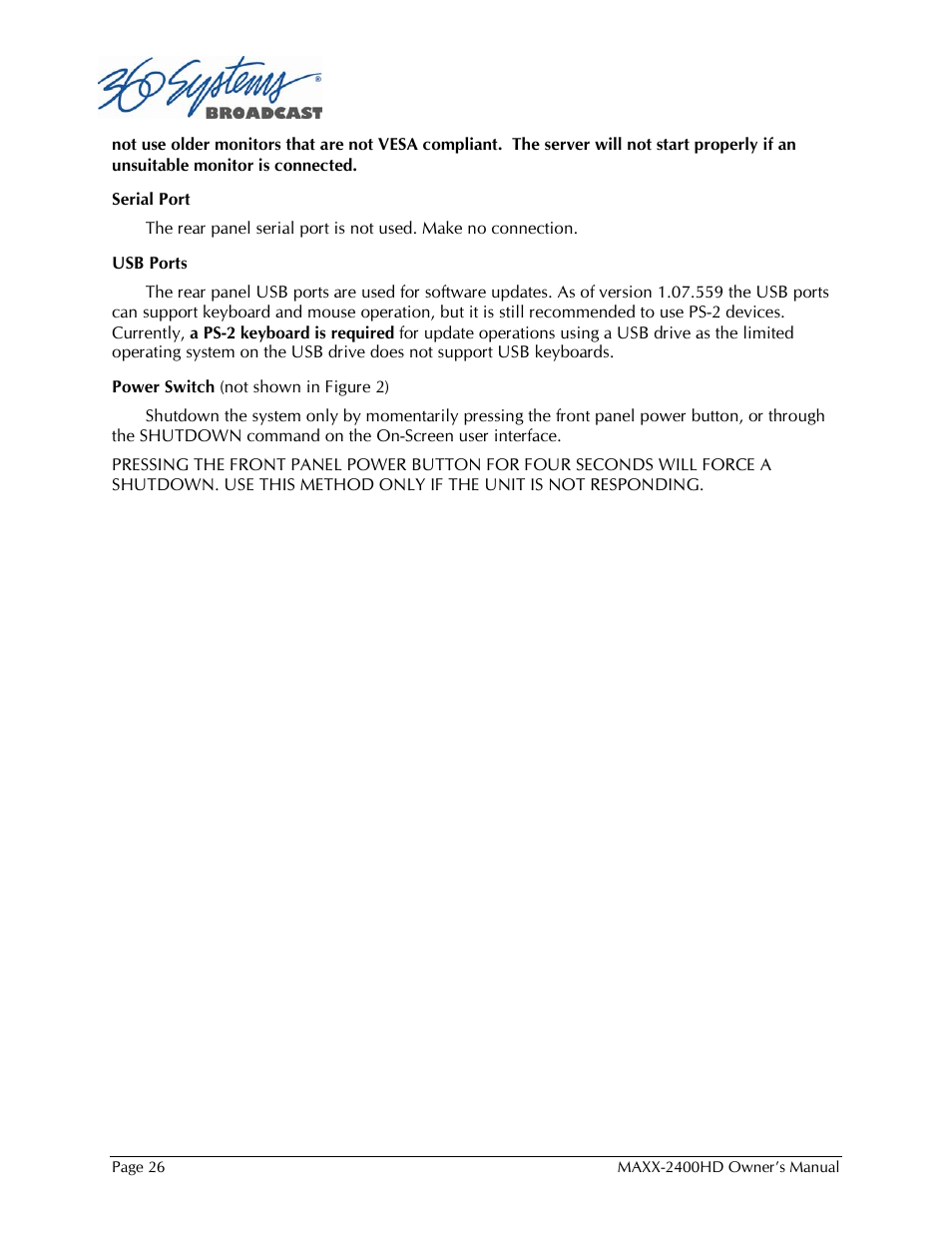 360 Systems®
BROADCAST

not use older monitors that are not VESA compliant. The server will not start properly if an unsuitable monitor is connected.

Serial Port

The rear panel serial port is not used. Make no connection.

USB Ports

The rear panel USB ports are used for software updates. As of version 1.07.559 the USB ports can support keyboard and mouse operation, but it is still recommended to use PS-2 devices. Currently, a PS-2 keyboard is required for update operations using a USB drive as the limited operating system on the USB drive does not support USB keyboards.

Power Switch (not shown in Figure 2)

Shutdown the system only by momentarily pressing the front panel power button, or through the SHUTDOWN command on the On-Screen user interface.

PRESSING THE FRONT PANEL POWER BUTTON FOR FOUR SECONDS WILL FORCE A SHUTDOWN. USE THIS METHOD ONLY IF THE UNIT IS NOT RESPONDING.

Page 26

MAXX-2400HD Owner's Manual